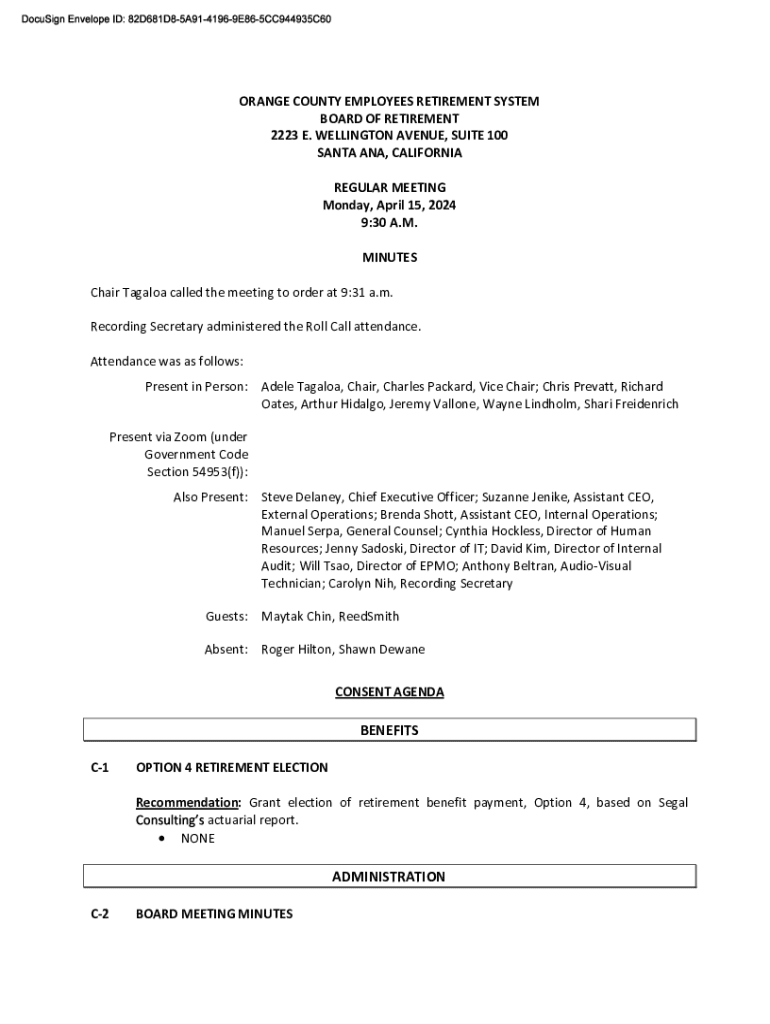 DocuSign Envelope ID: 82D681D8-5A91-4196-9E86-5CC944935C60

ORANGE COUNTY EMPLOYEES RETIREMENT SYSTEM
BOARD OF RETIREMENT
2223 E. WELLINGTON AVENUE, SUITE 100
SANTA ANA, CALIFORNIA

REGULAR MEETING
Monday, April 15, 2024
9:30 A.M.

MINUTES

Chair Tagaloa called the meeting to order at 9:31 a.m.

Recording Secretary administered the Roll Call attendance.

Attendance was as follows:

Present in Person: Adele Tagaloa, Chair, Charles Packard, Vice Chair; Chris Prevatt, Richard Oates, Arthur Hidalgo, Jeremy Vallone, Wayne Lindholm, Shari Freidenrich

Present via Zoom (under Government Code Section 54953(f)):

Also Present: Steve Delaney, Chief Executive Officer; Suzanne Jenike, Assistant CEO, External Operations; Brenda Shott, Assistant CEO, Internal Operations; Manuel Serpa, General Counsel; Cynthia Hockless, Director of Human Resources; Jenny Sadoski, Director of IT; David Kim, Director of Internal Audit; Will Tsao, Director of EPMO; Anthony Beltran, Audio-Visual Technician; Carolyn Nih, Recording Secretary

Guests: Maytak Chin, ReedSmith

Absent: Roger Hilton, Shawn Dewane

CONSENT AGENDA

BENEFITS

C-1 OPTION 4 RETIREMENT ELECTION

Recommendation: Grant election of retirement benefit payment, Option 4, based on Segal Consulting's actuarial report.
• NONE

ADMINISTRATION

C-2 BOARD MEETING MINUTES